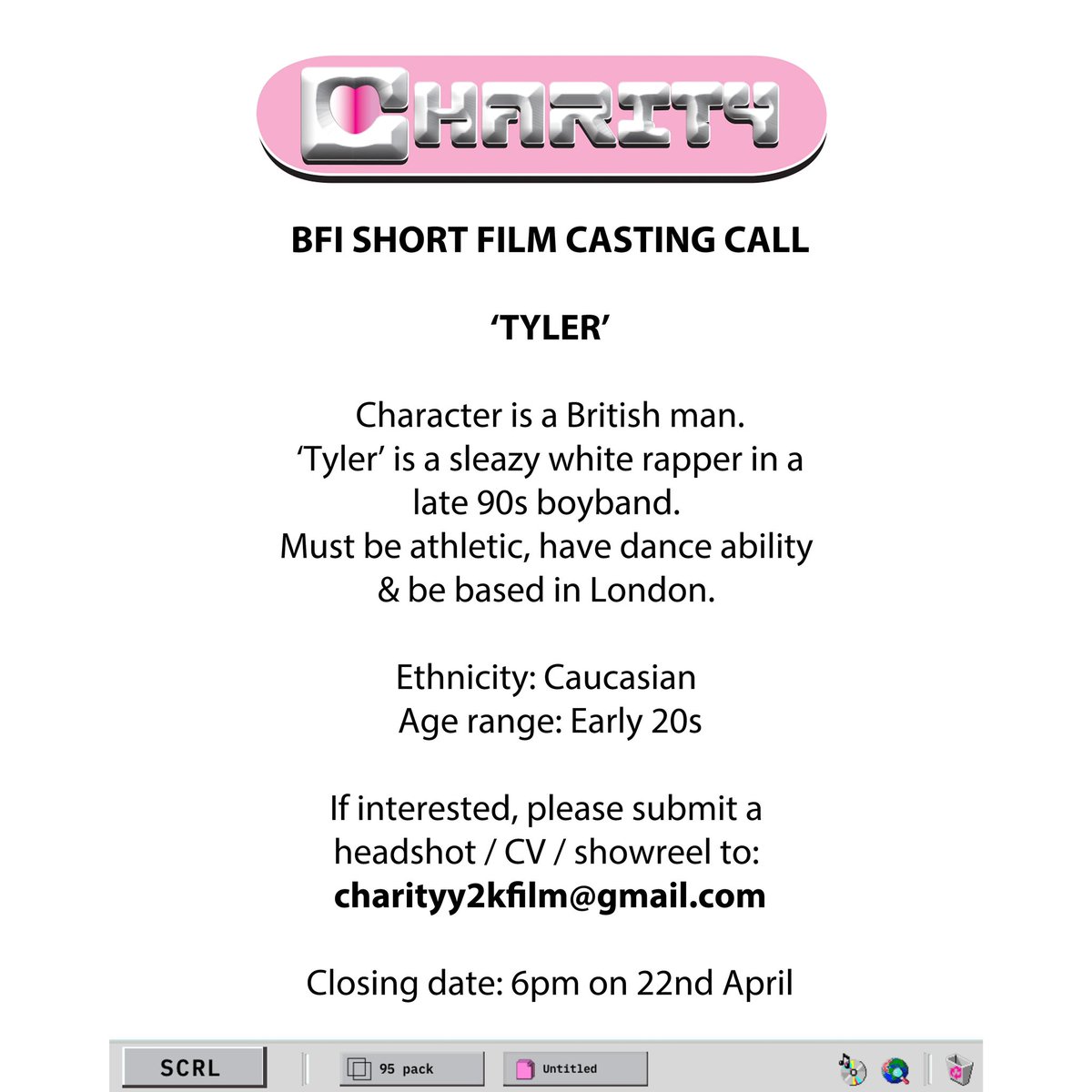 CHARITY

BFI SHORT FILM CASTING CALL

'TYLER'

Character is a British man. 'Tyler' is a sleazy white rapper in a late 90s boyband. Must be athletic, have dance ability & be based in London.

Ethnicity: Caucasian
Age range: Early 20s

If interested, please submit a headshot / CV / showreel to:
charityy2kfilm@gmail.com

Closing date: 6pm on 22nd April

SCRL
95 pack
Untitled